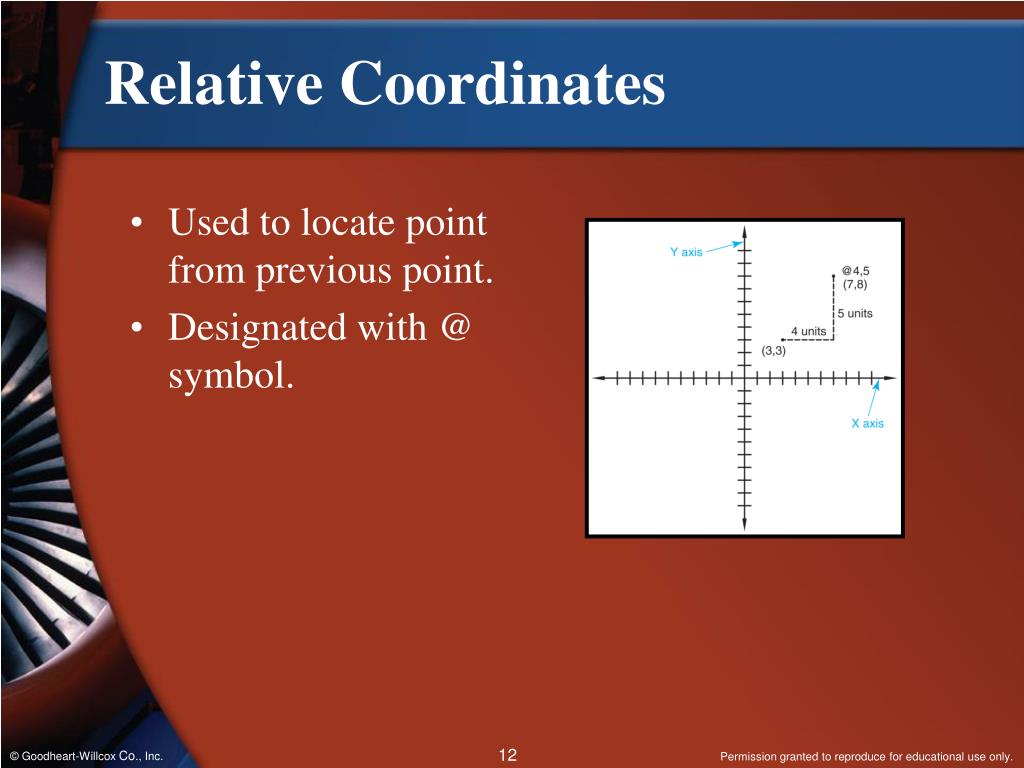 Relative Coordinates

• Used to locate point from previous point.
• Designated with @ symbol.

Y axis
@4,5
(7,8)
5 units
4 units
(3,3)
X axis

© Goodheart-Willcox Co., Inc.
12
Permission granted to reproduce for educational use only.